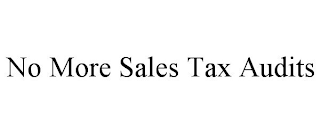 No More Sales Tax Audits